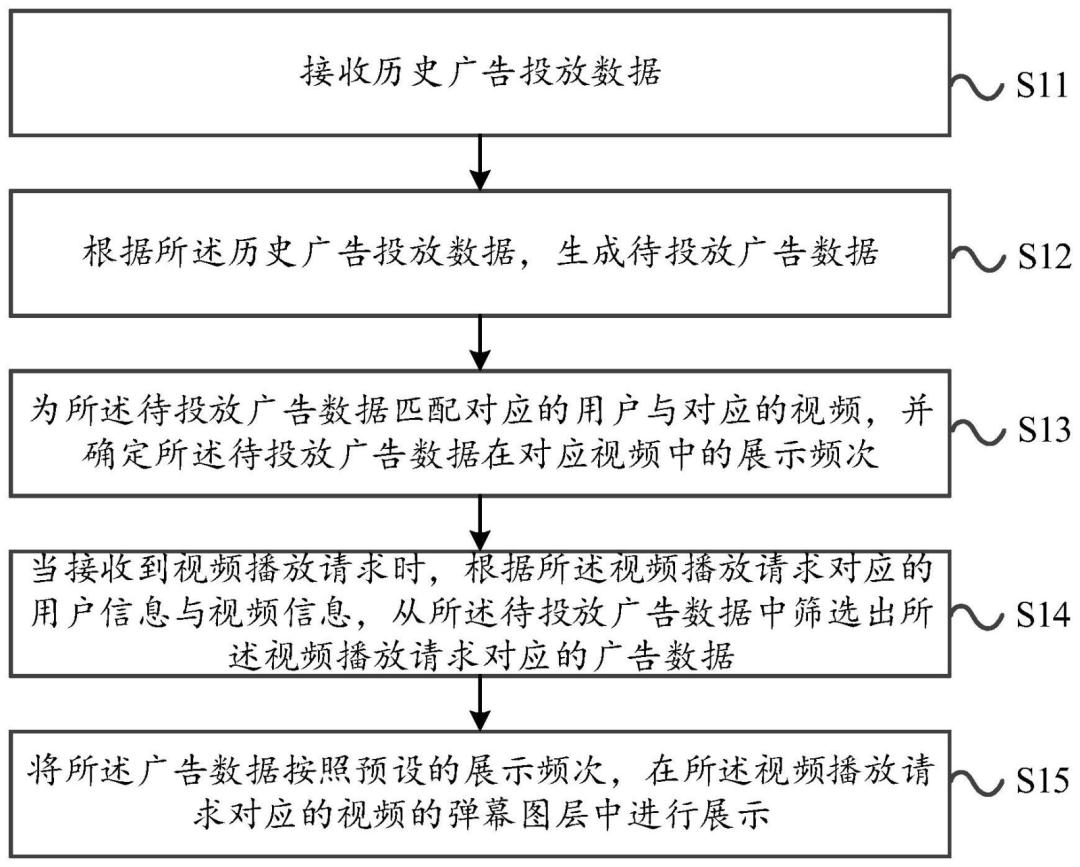 接收历史广告投放数据

S11

根据所述历史广告投放数据，生成待投放广告数据

S12

为所述待投放广告数据匹配对应的用户与对应的视频，并确定所述待投放广告数据在对应视频中的展示频次

S13

当接收到视频播放请求时，根据所述视频播放请求对应的用户信息与视频信息，从所述待投放广告数据中筛选出所述视频播放请求对应的广告数据

S14

将所述广告数据按照预设的展示频次，在所述视频播放请求对应的视频的弹幕图层中进行展示

S15